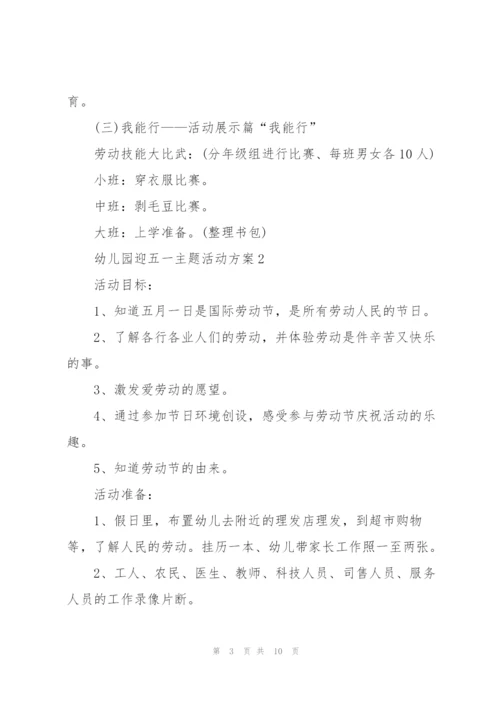 育。

(三)我能行——活动展示篇“我能行”

劳动技能大比武：(分年级组进行比赛、每班男女各10人)

小班：穿衣服比赛。

中班：剥毛豆比赛。

大班：上学准备。(整理书包)

幼儿园迎五一主题活动方案2

活动目标：

1、知道五月一日是国际劳动节，是所有劳动人民的节日。

2、了解各行各业人们的劳动，并体验劳动是件辛苦又快乐的事。

3、激发爱劳动的愿望。

4、通过参加节日环境创设，感受参与劳动节庆祝活动的乐趣。

5、知道劳动节的由来。

活动准备：

1、假日里，布置幼儿去附近的理发店理发，到超市购物等，了解人民的劳动。挂历一本、幼儿带家长工作照一至两张。

2、工人、农民、医生、教师、科技人员、司售人员、服务人员的工作录像片断。

第 3 页 共 10 页